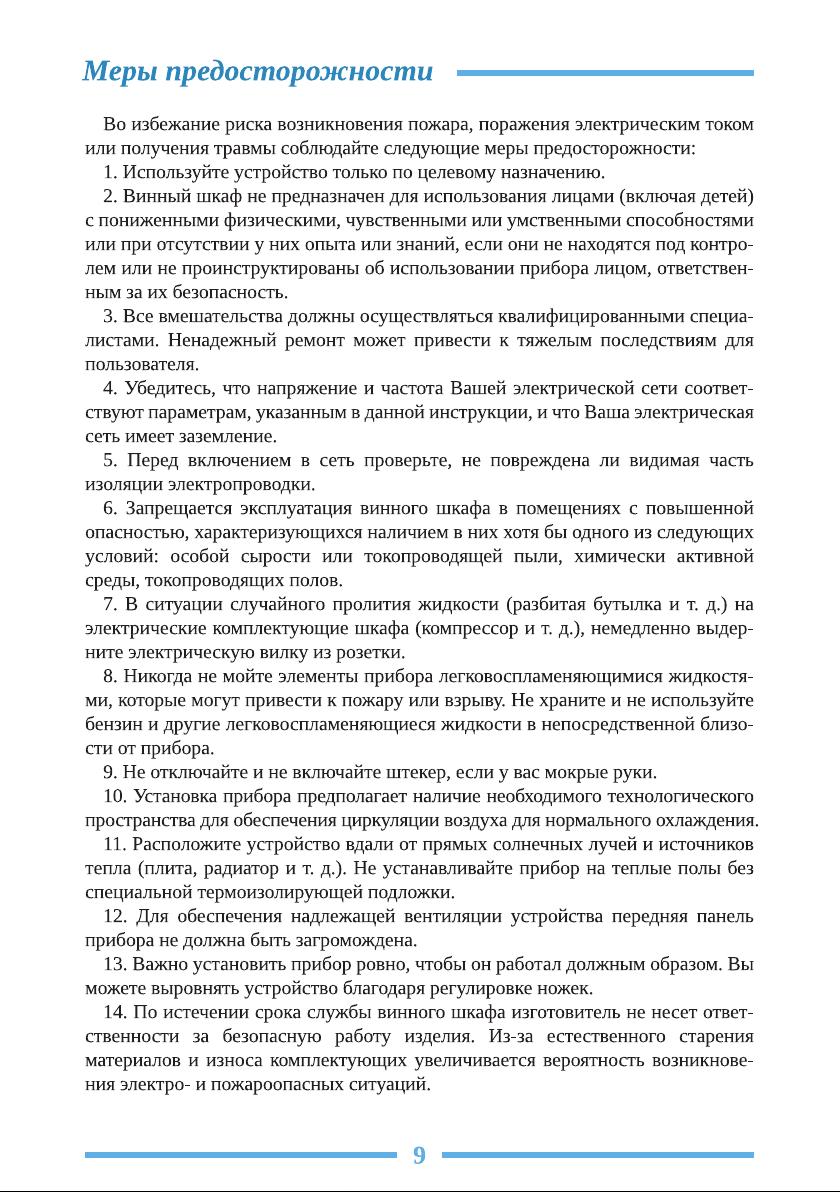 Меры предосторожности

Во избежание риска возникновения пожара, поражения электрическим током или получения травмы соблюдайте следующие меры предосторожности:

1. Используйте устройство только по целевому назначению.

2. Винный шкаф не предназначен для использования лицами (включая детей) с пониженными физическими, чувственными или умственными способностями или при отсутствии у них опыта или знаний, если они не находятся под контролем или не проинструктированы об использовании прибора лицом, ответственным за их безопасность.

3. Все вмешательства должны осуществляться квалифицированными специалистами. Ненадежный ремонт может привести к тяжелым последствиям для пользователя.

4. Убедитесь, что напряжение и частота Вашей электрической сети соответствуют параметрам, указанным в данной инструкции, и что Ваша электрическая сеть имеет заземление.

5. Перед включением в сеть проверьте, не повреждена ли видимая часть изоляции электропроводки.

6. Запрещается эксплуатация винного шкафа в помещениях с повышенной опасностью, характеризующихся наличием в них хотя бы одного из следующих условий: особой сырости или токопроводящей пыли, химически активной среды, токопроводящих полов.

7. В ситуации случайного пролития жидкости (разбитая бутылка и т. д.) на электрические комплектующие шкафа (компрессор и т. д.), немедленно выдерните электрическую вилку из розетки.

8. Никогда не мойте элементы прибора легковоспламеняющимися жидкостями, которые могут привести к пожару или взрыву. Не храните и не используйте бензин и другие легковоспламеняющиеся жидкости в непосредственной близости от прибора.

9. Не отключайте и не включайте штекер, если у вас мокрые руки.

10. Установка прибора предполагает наличие необходимого технологического пространства для обеспечения циркуляции воздуха для нормального охлаждения.

11. Расположите устройство вдали от прямых солнечных лучей и источников тепла (плита, радиатор и т. д.). Не устанавливайте прибор на теплые полы без специальной термоизолирующей подложки.

12. Для обеспечения надлежащей вентиляции устройства передняя панель прибора не должна быть загромождена.

13. Важно установить прибор ровно, чтобы он работал должным образом. Вы можете выровнять устройство благодаря регулировке ножек.

14. По истечении срока службы винного шкафа изготовитель не несет ответственности за безопасную работу изделия. Из-за естественного старения материалов и износа комплектующих увеличивается вероятность возникновения электро- и пожароопасных ситуаций.

9